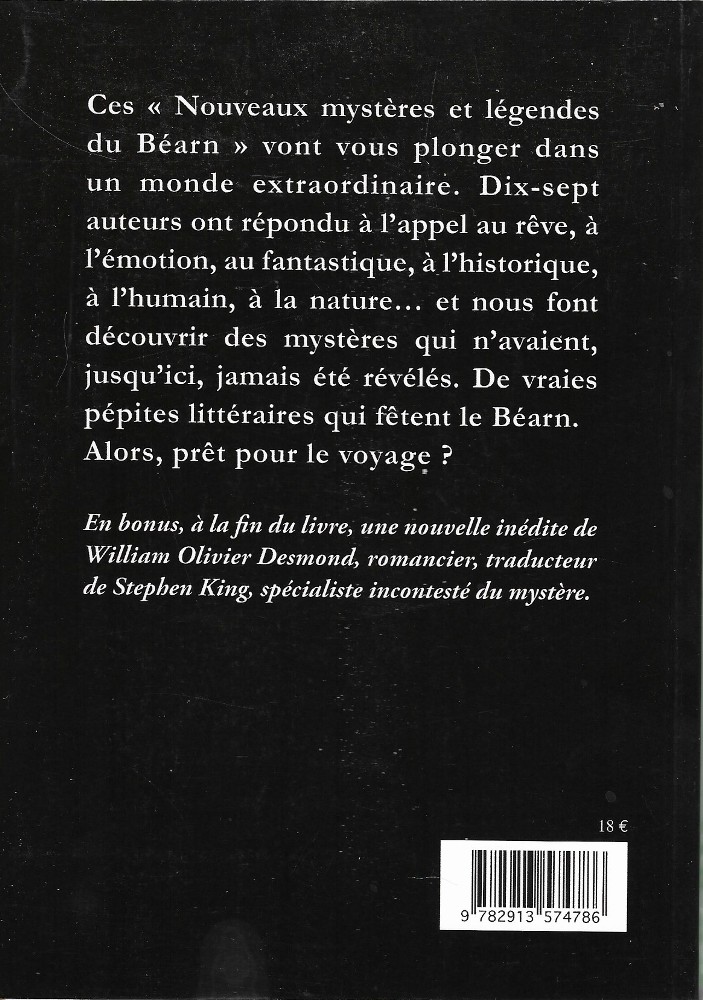 Ces « Nouveaux mystères et légendes du Béarn » vont vous plonger dans un monde extraordinaire. Dix-sept auteurs ont répondu à l'appel au rêve, à l'émotion, au fantastique, à l'historique, à l'humain, à la nature… et nous font découvrir des mystères qui n'avaient, jusqu'ici, jamais été révélés. De vraies pépites littéraires qui fêtent le Béarn. Alors, prêt pour le voyage ?

En bonus, à la fin du livre, une nouvelle inédite de William Olivier Desmond, romancier, traducteur de Stephen King, spécialiste incontesté du mystère.

18 €

9 782913 574786